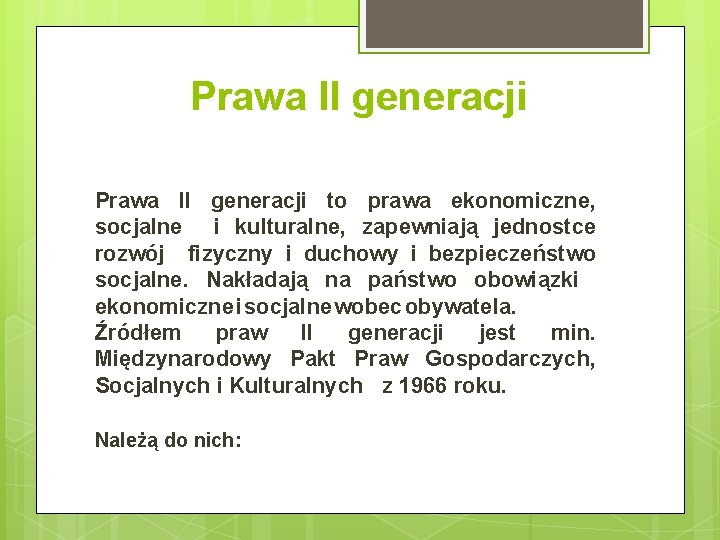 Prawa II generacji

Prawa II generacji to prawa ekonomiczne, socjalne i kulturalne, zapewniają jednostce rozwój fizyczny i duchowy i bezpieczeństwo socjalne. Nakładają na państwo obowiązki ekonomiczne i socjalne wobec obywatela.
Źródłem praw II generacji jest min. Międzynarodowy Pakt Praw Gospodarczych, Socjalnych i Kulturalnych z 1966 roku.

Należą do nich: